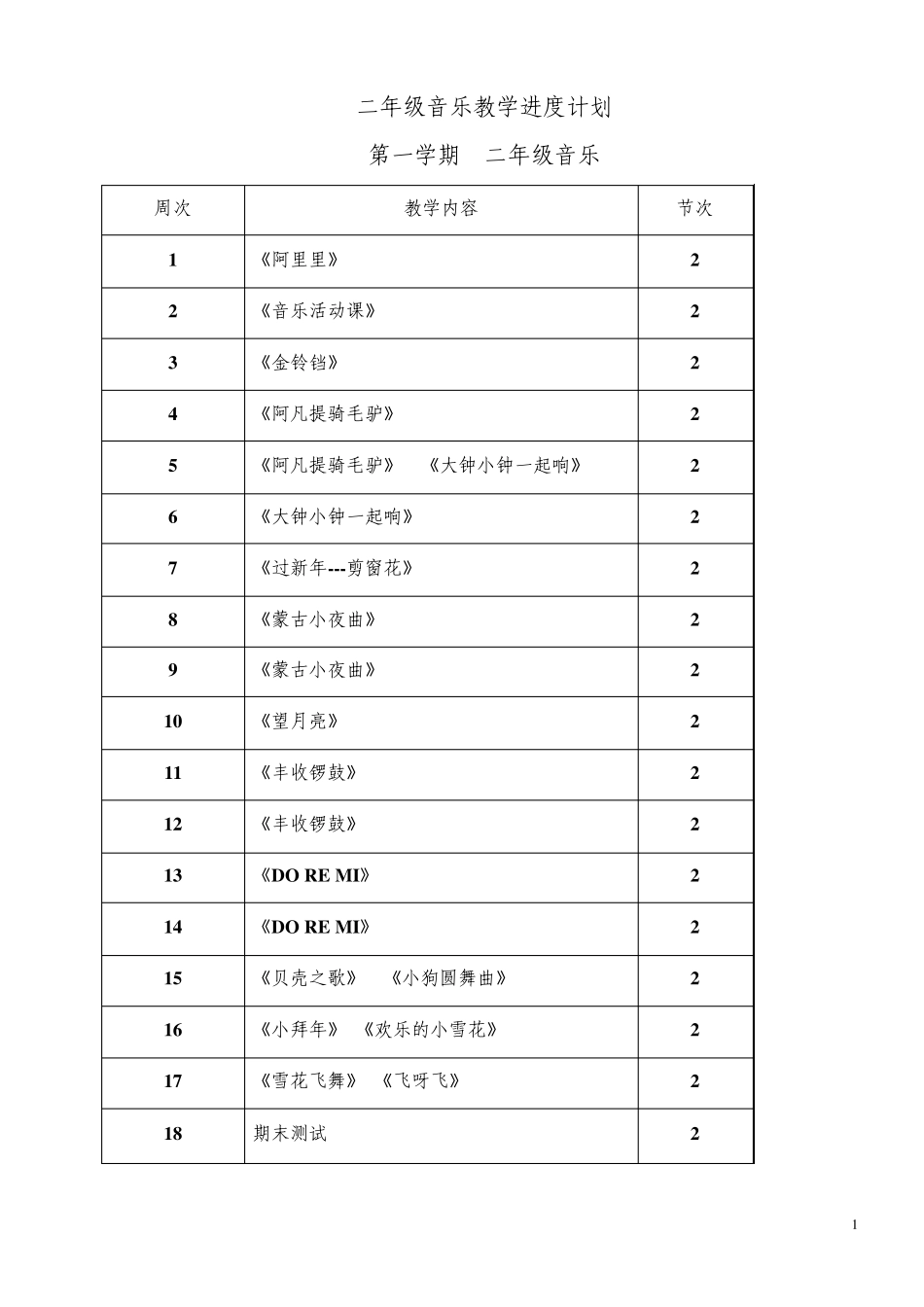 二年级音乐教学进度计划

第一学期　二年级音乐

| 周次 | 教学内容 | 节次 |
|---|---|---|
| 1 | 《阿里里》 | 2 |
| 2 | 《音乐活动课》 | 2 |
| 3 | 《金铃铛》 | 2 |
| 4 | 《阿凡提骑毛驴》 | 2 |
| 5 | 《阿凡提骑毛驴》　《大钟小钟一起响》 | 2 |
| 6 | 《大钟小钟一起响》 | 2 |
| 7 | 《过新年---剪窗花》 | 2 |
| 8 | 《蒙古小夜曲》 | 2 |
| 9 | 《蒙古小夜曲》 | 2 |
| 10 | 《望月亮》 | 2 |
| 11 | 《丰收锣鼓》 | 2 |
| 12 | 《丰收锣鼓》 | 2 |
| 13 | 《DO RE MI》 | 2 |
| 14 | 《DO RE MI》 | 2 |
| 15 | 《贝壳之歌》　《小狗圆舞曲》 | 2 |
| 16 | 《小拜年》　《欢乐的小雪花》 | 2 |
| 17 | 《雪花飞舞》　《飞呀飞》 | 2 |
| 18 | 期末测试 | 2 |

1